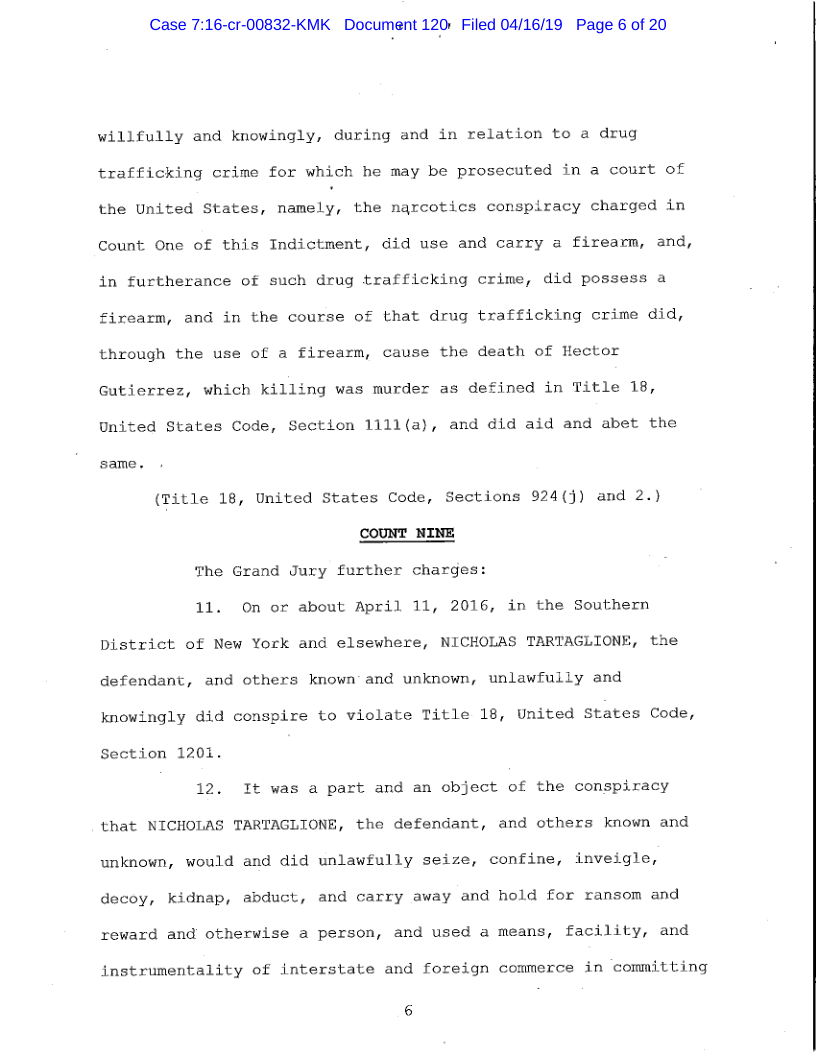 Case 7:16-cr-00832-KMK Document 120 Filed 04/16/19 Page 6 of 20

willfully and knowingly, during and in relation to a drug trafficking crime for which he may be prosecuted in a court of the United States, namely, the narcotics conspiracy charged in Count One of this Indictment, did use and carry a firearm, and, in furtherance of such drug trafficking crime, did possess a firearm, and in the course of that drug trafficking crime did, through the use of a firearm, cause the death of Hector Gutierrez, which killing was murder as defined in Title 18, United States Code, Section 1111(a), and did aid and abet the same.

(Title 18, United States Code, Sections 924(j) and 2.)

COUNT NINE

The Grand Jury further charges:

11. On or about April 11, 2016, in the Southern District of New York and elsewhere, NICHOLAS TARTAGLIONE, the defendant, and others known and unknown, unlawfully and knowingly did conspire to violate Title 18, United States Code, Section 1201.

12. It was a part and an object of the conspiracy that NICHOLAS TARTAGLIONE, the defendant, and others known and unknown, would and did unlawfully seize, confine, inveigle, decoy, kidnap, abduct, and carry away and hold for ransom and reward and otherwise a person, and used a means, facility, and instrumentality of interstate and foreign commerce in committing

6